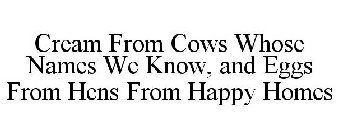 Cream From Cows Whose Names We Know, and Eggs From Hens From Happy Homes